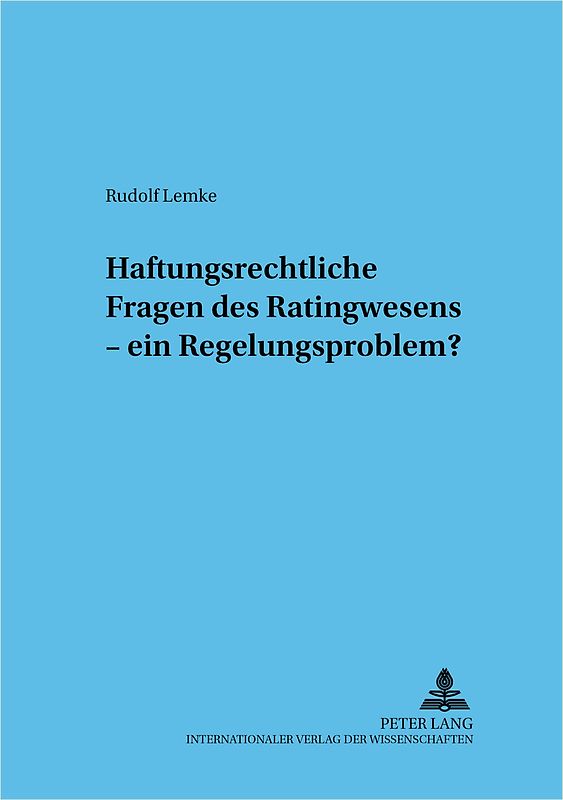 Rudolf Lemke

Haftungsrechtliche Fragen des Ratingwesens – ein Regelungsproblem?

PETER LANG
INTERNATIONALER VERLAG DER WISSENSCHAFTEN